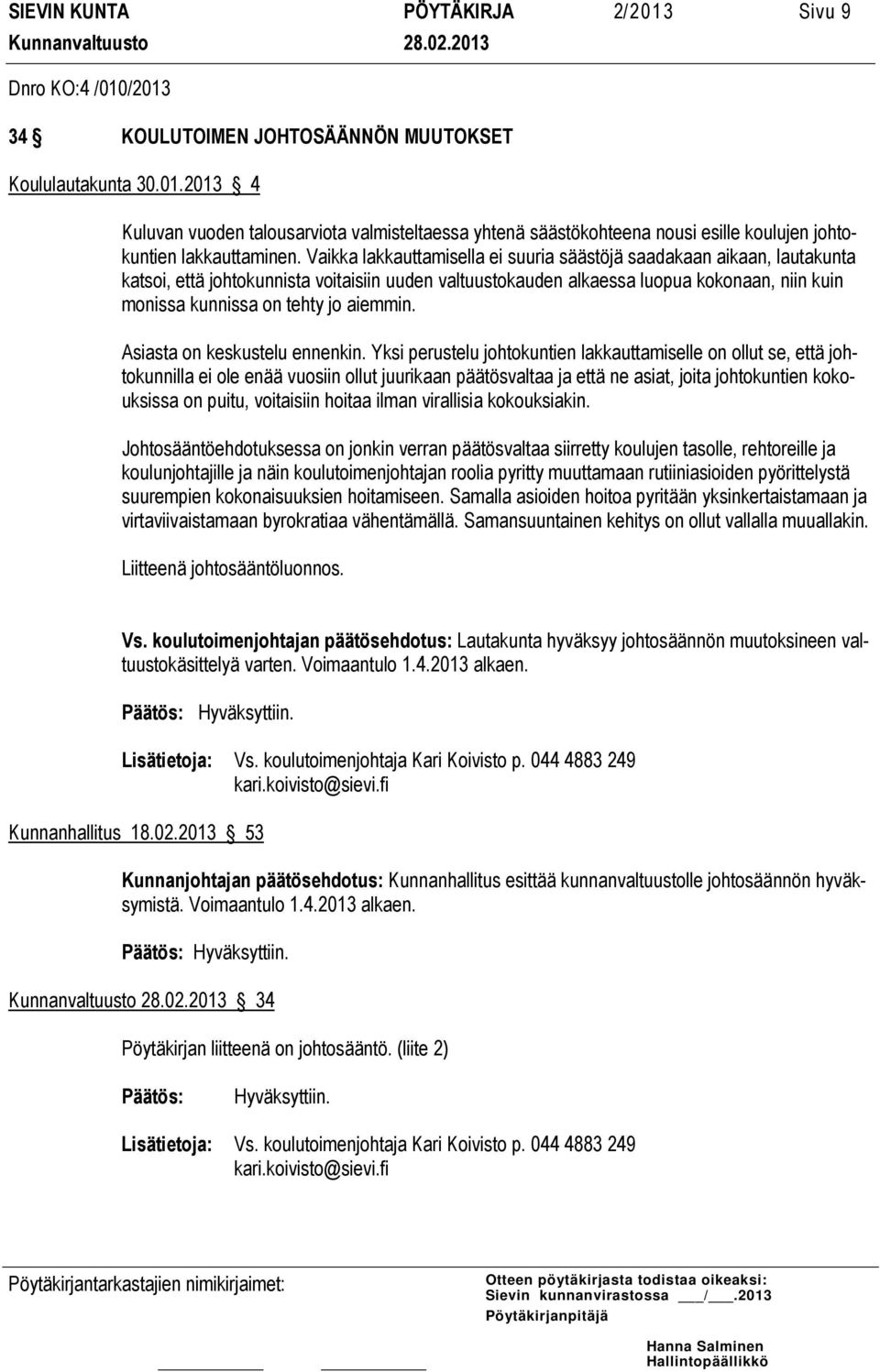 SIEVIN KUNTA PÖYTÄKIRJA 2/2013 Sivu 9
Kunnanvaltuusto 28.02.2013

Dnro KO:4 /010/2013

34 § KOULUTOIMEN JOHTOSÄÄNNÖN MUUTOKSET

Koululautakunta 30.01.2013 § 4

Kuluvan vuoden talousarviota valmisteltaessa yhtenä säästökohteena nousi esille koulujen johtokuntien lakkauttaminen. Vaikka lakkauttamisella ei suuria säästöjä saadakaan aikaan, lautakunta katsoi, että johtokunnista voitaisiin uuden valtuustokauden alkaessa luopua kokonaan, niin kuin monissa kunnissa on tehty jo aiemmin.

Asiasta on keskustelu ennenkin. Yksi perustelu johtokuntien lakkauttamiselle on ollut se, että johtokunnilla ei ole enää vuosiin ollut juurikaan päätösvaltaa ja että ne asiat, joita johtokuntien kokouksissa on puitu, voitaisiin hoitaa ilman virallisia kokouksiakin.

Johtosääntöehdotuksessa on jonkin verran päätösvaltaa siirretty koulujen tasolle, rehtoreille ja koulunjohtajille ja näin koulutoimenjohtajan roolia pyritty muuttamaan rutiiniasioiden pyörittelystä suurempien kokonaisuuksien hoitamiseen. Samalla asioiden hoitoa pyritään yksinkertaistamaan ja virtaviivaistamaan byrokratiaa vähentämällä. Samansuuntainen kehitys on ollut vallalla muuallakin.

Liitteenä johtosääntöluonnos.

Vs. koulutoimenjohtajan päätösehdotus: Lautakunta hyväksyy johtosäännön muutoksineen valtuustokäsittelyä varten. Voimaantulo 1.4.2013 alkaen.

Päätös: Hyväksyttiin.

Lisätietoja: Vs. koulutoimenjohtaja Kari Koivisto p. 044 4883 249
kari.koivisto@sievi.fi

Kunnanhallitus 18.02.2013 § 53

Kunnanjohtajan päätösehdotus: Kunnanhallitus esittää kunnanvaltuustolle johtosäännön hyväksymistä. Voimaantulo 1.4.2013 alkaen.

Päätös: Hyväksyttiin.

Kunnanvaltuusto 28.02.2013 § 34

Pöytäkirjan liitteenä on johtosääntö. (liite 2)

Päätös: Hyväksyttiin.

Lisätietoja: Vs. koulutoimenjohtaja Kari Koivisto p. 044 4883 249
kari.koivisto@sievi.fi

Pöytäkirjantarkastajien nimikirjaimet:

Otteen pöytäkirjasta todistaa oikeaksi:
Sievin kunnanvirastossa ___/___.2013
Pöytäkirjanpitäjä

Hanna Salminen
Hallintopäällikkö